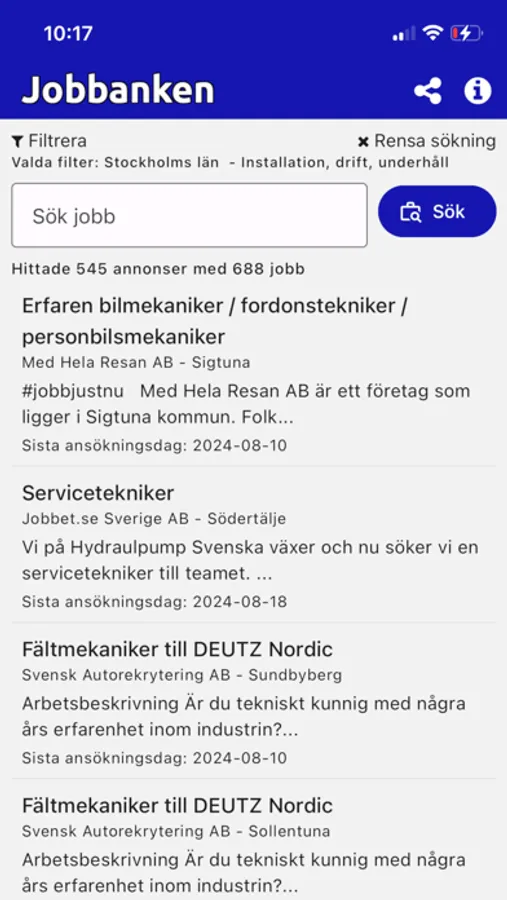 10:17

Jobbanken

Filtrera
Rensa sökning
Valda filter: Stockholms län - Installation, drift, underhåll

Sök jobb
Sök

Hittade 545 annonser med 688 jobb

Erfaren bilmekaniker / fordonstekniker / personbilsmekaniker
Med Hela Resan AB - Sigtuna
#jobbjustnu Med Hela Resan AB är ett företag som ligger i Sigtuna kommun. Folk...
Sista ansökningsdag: 2024-08-10

Servicetekniker
Jobbet.se Sverige AB - Södertälje
Vi på Hydraulpump Svenska växer och nu söker vi en servicetekniker till teamet. ...
Sista ansökningsdag: 2024-08-18

Fältmekaniker till DEUTZ Nordic
Svensk Autorekrytering AB - Sundbyberg
Arbetsbeskrivning Är du tekniskt kunnig med några års erfarenhet inom industrin?...
Sista ansökningsdag: 2024-08-10

Fältmekaniker till DEUTZ Nordic
Svensk Autorekrytering AB - Sollentuna
Arbetsbeskrivning Är du tekniskt kunnig med några års erfarenhet inom industrin?...